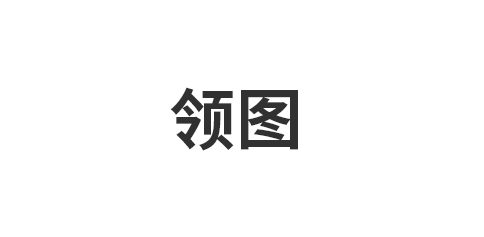 领图